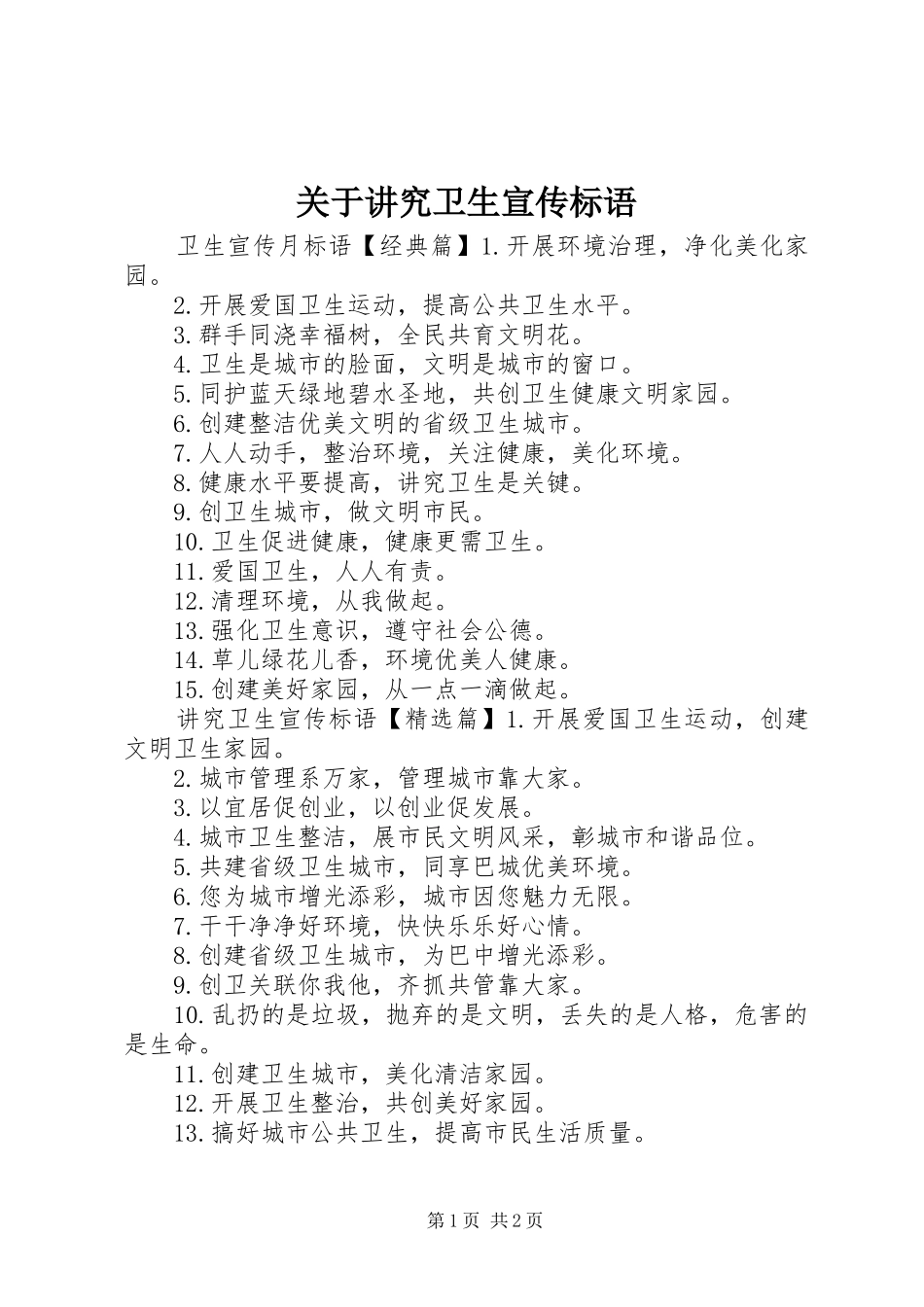 关于讲究卫生宣传标语

卫生宣传月标语【经典篇】1.开展环境治理，净化美化家园。

2.开展爱国卫生运动，提高公共卫生水平。

3.群手同浇幸福树，全民共育文明花。

4.卫生是城市的脸面，文明是城市的窗口。

5.同护蓝天绿地碧水圣地，共创卫生健康文明家园。

6.创建整洁优美文明的省级卫生城市。

7.人人动手，整治环境，关注健康，美化环境。

8.健康水平要提高，讲究卫生是关键。

9.创卫生城市，做文明市民。

10.卫生促进健康，健康更需卫生。

11.爱国卫生，人人有责。

12.清理环境，从我做起。

13.强化卫生意识，遵守社会公德。

14.草儿绿花儿香，环境优美人健康。

15.创建美好家园，从一点一滴做起。

讲究卫生宣传标语【精选篇】1.开展爱国卫生运动，创建文明卫生家园。

2.城市管理系万家，管理城市靠大家。

3.以宜居促创业，以创业促发展。

4.城市卫生整洁，展市民文明风采，彰城市和谐品位。

5.共建省级卫生城市，同享巴城优美环境。

6.您为城市增光添彩，城市因您魅力无限。

7.干干净净好环境，快快乐乐好心情。

8.创建省级卫生城市，为巴中增光添彩。

9.创卫关联你我他，齐抓共管靠大家。

10.乱扔的是垃圾，抛弃的是文明，丢失的是人格，危害的是生命。

11.创建卫生城市，美化清洁家园。

12.开展卫生整治，共创美好家园。

13.搞好城市公共卫生，提高市民生活质量。

第1页 共2页